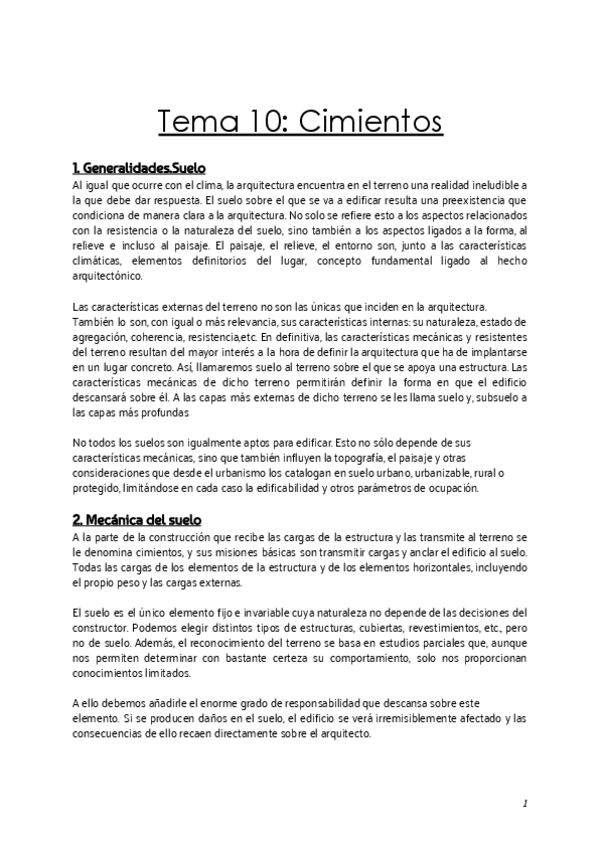 Tema 10: Cimientos

1. Generalidades.Suelo

Al igual que ocurre con el clima, la arquitectura encuentra en el terreno una realidad ineludible a la que debe dar respuesta. El suelo sobre el que se va a edificar resulta una preexistencia que condiciona de manera clara a la arquitectura. No solo se refiere esto a los aspectos relacionados con la resistencia o la naturaleza del suelo, sino también a los aspectos ligados a la forma, al relieve e incluso al paisaje. El paisaje, el relieve, el entorno son, junto a las características climáticas, elementos definitorios del lugar, concepto fundamental ligado al hecho arquitectónico.

Las características externas del terreno no son las únicas que inciden en la arquitectura.
También lo son, con igual o más relevancia, sus características internas: su naturaleza, estado de agregación, coherencia, resistencia,etc. En definitiva, las características mecánicas y resistentes del terreno resultan del mayor interés a la hora de definir la arquitectura que ha de implantarse en un lugar concreto. Así, llamaremos suelo al terreno sobre el que se apoya una estructura. Las características mecánicas de dicho terreno permitirán definir la forma en que el edificio descansará sobre él. A las capas más externas de dicho terreno se les llama suelo y, subsuelo a las capas más profundas

No todos los suelos son igualmente aptos para edificar. Esto no sólo depende de sus características mecánicas, sino que también influyen la topografía, el paisaje y otras consideraciones que desde el urbanismo los catalogan en suelo urbano, urbanizable, rural o protegido, limitándose en cada caso la edificabilidad y otros parámetros de ocupación.

2. Mecánica del suelo

A la parte de la construcción que recibe las cargas de la estructura y las transmite al terreno se le denomina cimientos, y sus misiones básicas son transmitir cargas y anclar el edificio al suelo. Todas las cargas de los elementos de la estructura y de los elementos horizontales, incluyendo el propio peso y las cargas externas.

El suelo es el único elemento fijo e invariable cuya naturaleza no depende de las decisiones del constructor. Podemos elegir distintos tipos de estructuras, cubiertas, revestimientos, etc., pero no de suelo. Además, el reconocimiento del terreno se basa en estudios parciales que, aunque nos permiten determinar con bastante certeza su comportamiento, solo nos proporcionan conocimientos limitados.

A ello debemos añadirle el enorme grado de responsabilidad que descansa sobre este elemento. Si se producen daños en el suelo, el edificio se verá irremisiblemente afectado y las consecuencias de ello recaen directamente sobre el arquitecto.

1